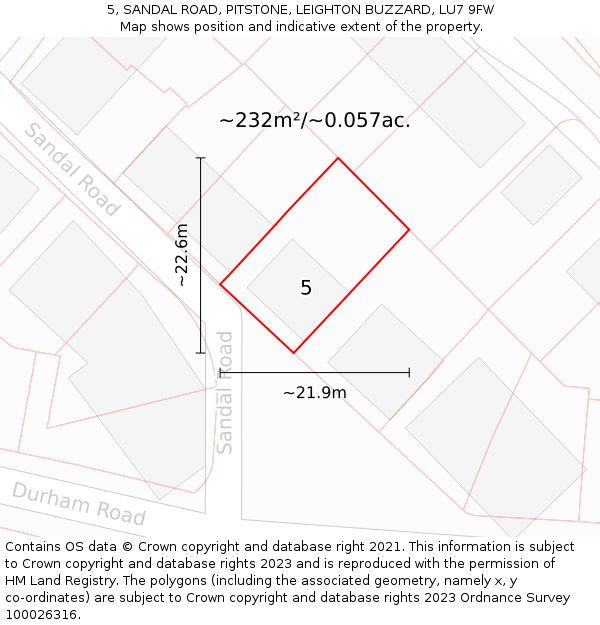 5, SANDAL ROAD, PITSTONE, LEIGHTON BUZZARD, LU7 9FW
Map shows position and indicative extent of the property.

~232m²/~0.057ac.

Sandal Road

~22.6m

5

Sandal Road

~21.9m

Durham Road

Contains OS data © Crown copyright and database right 2021. This information is subject to Crown copyright and database rights 2023 and is reproduced with the permission of HM Land Registry. The polygons (including the associated geometry, namely x, y co-ordinates) are subject to Crown copyright and database rights 2023 Ordnance Survey 100026316.